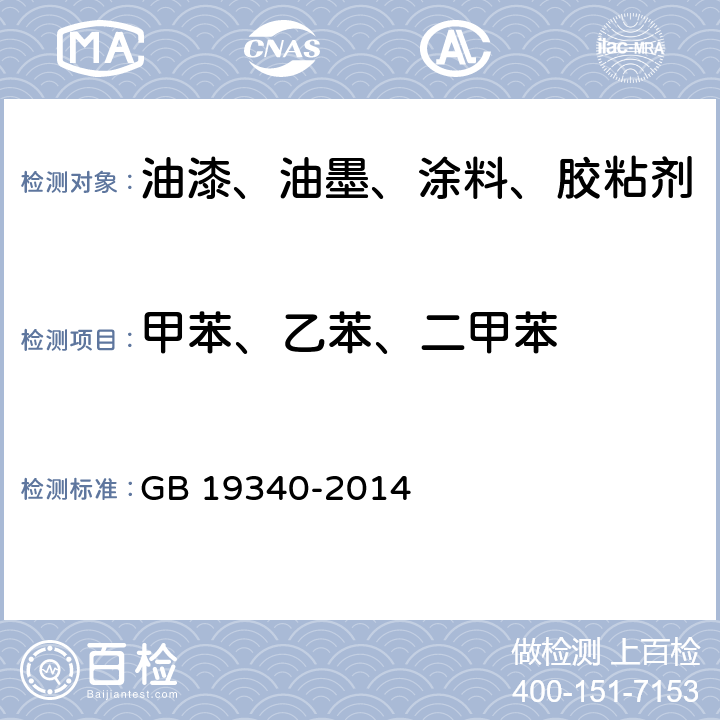 MA CNAS AL ilac-MRA

检测对象：油漆、油墨、涂料、胶粘剂

检测项目：甲苯、乙苯、二甲苯

检测标准：GB 19340-2014

百检
Baijiantest.com

做检测 上百检
400-151-7153